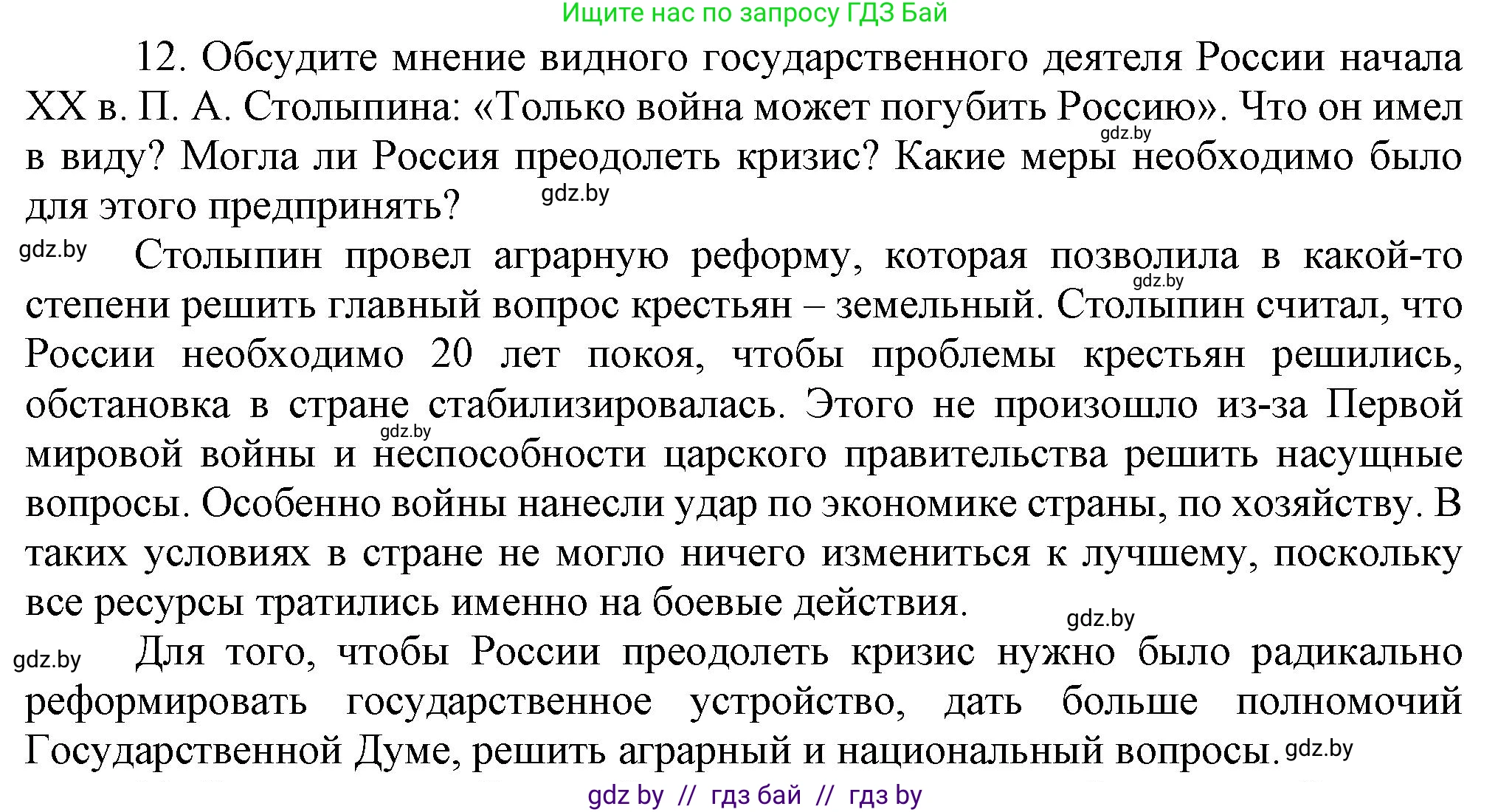 Ищите нас по запросу ГДЗ Бай

12. Обсудите мнение видного государственного деятеля России начала XX в. П. А. Столыпина: «Только война может погубить Россию». Что он имел в виду? Могла ли Россия преодолеть кризис? Какие меры необходимо было для этого предпринять?

gdz.by

gdz.by

gdz.by

Столыпин провел аграрную реформу, которая позволила в какой-то степени решить главный вопрос крестьян – земельный. Столыпин считал, что России необходимо 20 лет покоя, чтобы проблемы крестьян решились, обстановка в стране стабилизировалась. Этого не произошло из-за Первой мировой войны и неспособности царского правительства решить насущные вопросы. Особенно войны нанесли удар по экономике страны, по хозяйству. В таких условиях в стране не могло ничего измениться к лучшему, поскольку все ресурсы тратились именно на боевые действия.

gdz.by

gdz.by

gdz.by

gdz.by

Для того, чтобы России преодолеть кризис нужно было радикально реформировать государственное устройство, дать больше полномочий Государственной Думе, решить аграрный и национальный вопросы.

gdz.by

gdz by // гдз бай // гдз by